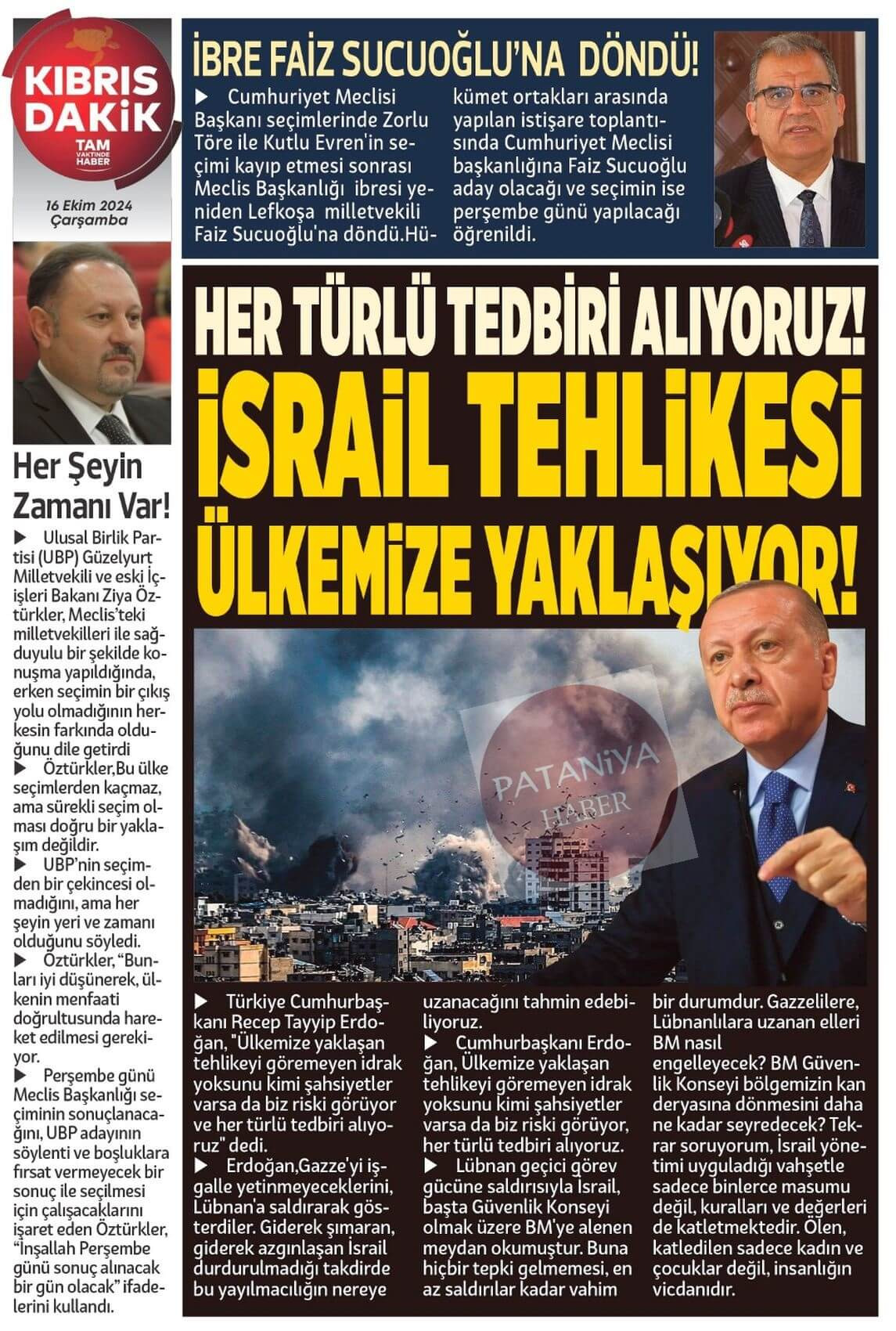 KIBRIS DAKİK
TAM VAKTİNDE HABER

16 Ekim 2024 Çarşamba

İBRE FAİZ SUCUOĞLU'NA DÖNDÜ!

▶ Cumhuriyet Meclisi Başkanı seçimlerinde Zorlu Töre ile Kutlu Evren'in seçimi kayıp etmesi sonrası Meclis Başkanlığı ibresi yeniden Lefkoşa milletvekili Faiz Sucuoğlu'na döndü.Hükümet ortakları arasında yapılan istişare toplantısında Cumhuriyet Meclisi başkanlığına Faiz Sucuoğlu aday olacağı ve seçimin ise perşembe günü yapılacağı öğrenildi.

Her Şeyin Zamanı Var!

▶ Ulusal Birlik Partisi (UBP) Güzelyurt Milletvekili ve eski İçişleri Bakanı Ziya Öztürkler, Meclis'teki milletvekilleri ile sağduyulu bir şekilde konuşma yapıldığında, erken seçimin bir çıkış yolu olmadığının herkesin farkında olduğunu dile getirdi
▶ Öztürkler,Bu ülke seçimlerden kaçmaz, ama sürekli seçim olması doğru bir yaklaşım değildir.
▶ UBP'nin seçimden bir çekincesi olmadığını, ama her şeyin yeri ve zamanı olduğunu söyledi.
▶ Öztürkler, "Bunları iyi düşünerek, ülkenin menfaati doğrultusunda hareket edilmesi gerekiyor.
▶ Perşembe günü Meclis Başkanlığı seçiminin sonuçlanacağını, UBP adayının söylenti ve boşluklara fırsat vermeyecek bir sonuç ile seçilmesi için çalışacaklarını işaret eden Öztürkler, "İnşallah Perşembe günü sonuç alınacak bir gün olacak" ifadelerini kullandı.

HER TÜRLÜ TEDBİRİ ALIYORUZ!
İSRAİL TEHLİKESİ ÜLKEMİZE YAKLAŞIYOR!

PATANİYA HABER

▶ Türkiye Cumhurbaşkanı Recep Tayyip Erdoğan, "Ülkemize yaklaşan tehlikeyi göremeyen idrak yoksunu kimi şahsiyetler varsa da biz riski görüyor ve her türlü tedbiri alıyoruz" dedi.
▶ Erdoğan,Gazze'yi işgalle yetinmeyeceklerini, Lübnan'a saldırarak gösterdiler. Giderek şımaran, giderek azgınlaşan İsrail durdurulmadığı takdirde bu yayılmacılığın nereye uzanacağını tahmin edebiliyoruz.
▶ Cumhurbaşkanı Erdoğan, Ülkemize yaklaşan tehlikeyi göremeyen idrak yoksunu kimi şahsiyetler varsa da biz riski görüyor, her türlü tedbiri alıyoruz.
▶ Lübnan geçici görev gücüne saldırısıyla İsrail, başta Güvenlik Konseyi olmak üzere BM'ye alenen meydan okumuştur. Buna hiçbir tepki gelmemesi, en az saldırılar kadar vahim bir durumdur. Gazzelilere, Lübnanlılara uzanan elleri BM nasıl engelleyecek? BM Güvenlik Konseyi bölgemizin kan deryasına dönmesini daha ne kadar seyredecek? Tekrar soruyorum, İsrail yönetimi uyguladığı vahşetle sadece binlerce masumu değil, kuralları ve değerleri de katletmektedir. Ölen, katledilen sadece kadın ve çocuklar değil, insanlığın vicdanıdır.